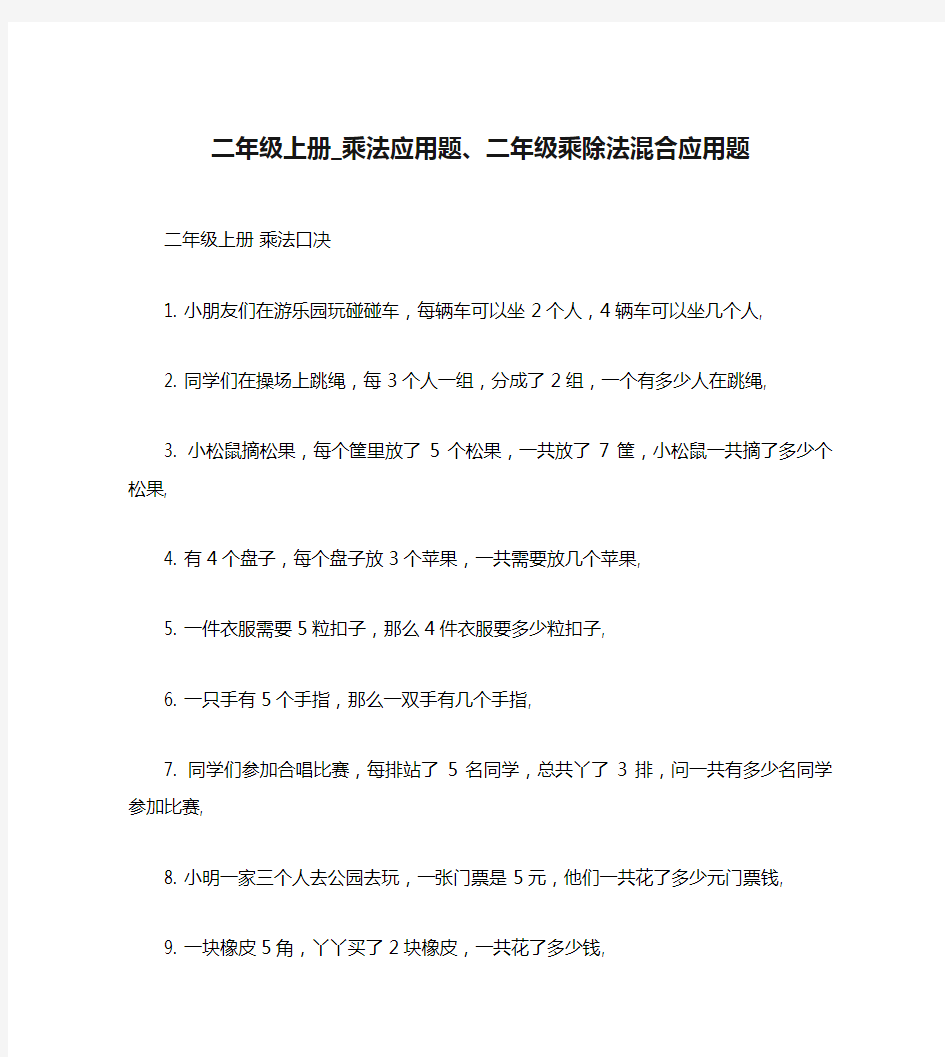 二年级上册_乘法应用题、二年级乘除法混合应用题

二年级上册 乘法口决

1. 小朋友们在游乐园玩碰碰车，每辆车可以坐 2 个人，4 辆车可以坐几个人,

2. 同学们在操场上跳绳，每 3 个人一组，分成了 2 组，一个有多少人在跳绳,

3. 小松鼠摘松果，每个筐里放了 5 个松果，一共放了 7 筐，小松鼠一共摘了多少个松果,

4. 有 4 个盘子，每个盘子放 3 个苹果，一共需要放几个苹果,

5. 一件衣服需要 5 粒扣子，那么 4 件衣服要多少粒扣子,

6. 一只手有 5 个手指，那么一双手有几个手指,

7. 同学们参加合唱比赛，每排站了 5 名同学，总共丫了 3 排，问一共有多少名同学参加比赛,

8. 小明一家三个人去公园去玩，一张门票是 5 元，他们一共花了多少元门票钱,

9. 一块橡皮 5 角，丫丫买了 2 块橡皮，一共花了多少钱,